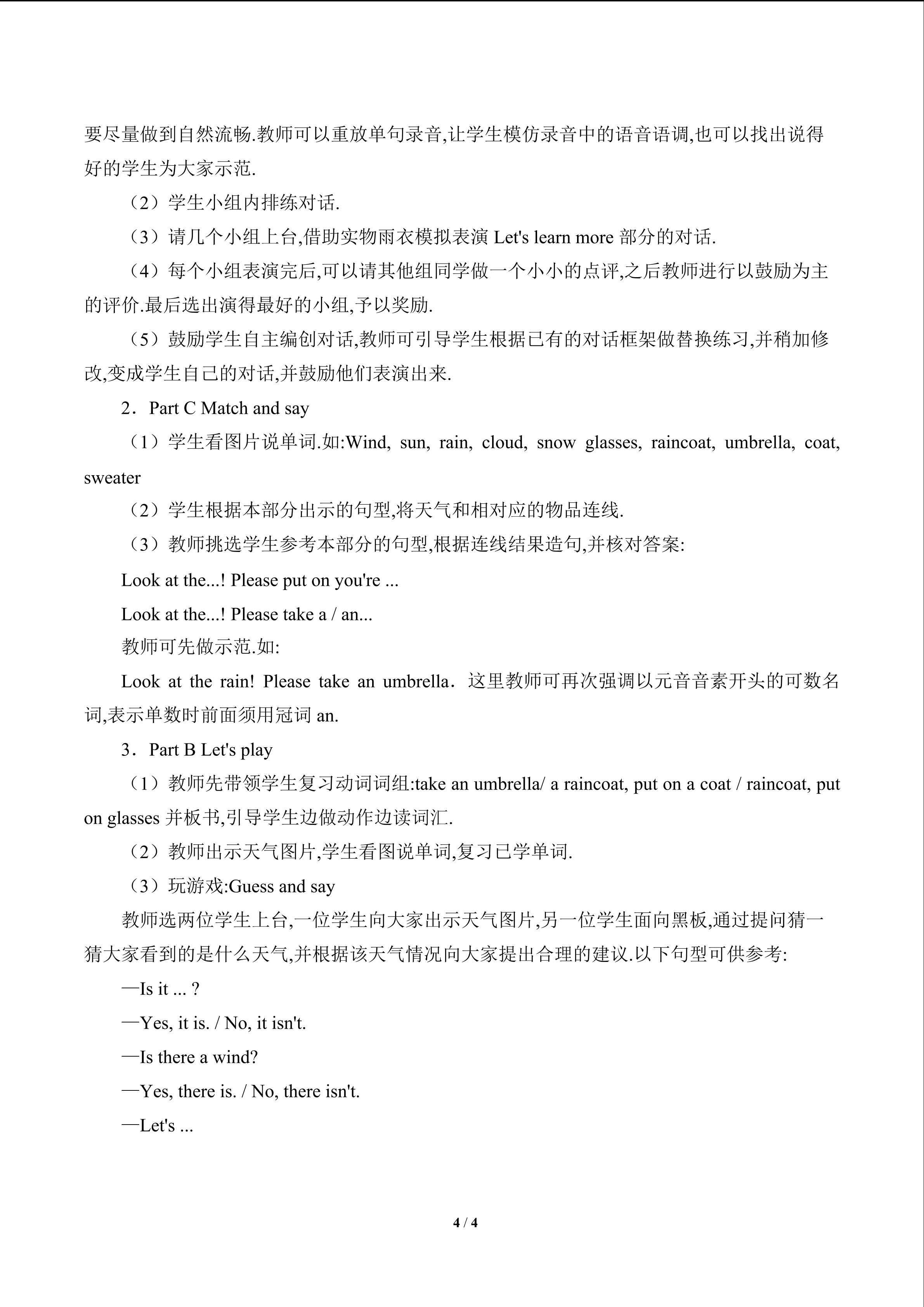 要尽量做到自然流畅.教师可以重放单句录音,让学生模仿录音中的语音语调,也可以找出说得好的学生为大家示范.

（2）学生小组内排练对话.

（3）请几个小组上台,借助实物雨衣模拟表演Let's learn more部分的对话.

（4）每个小组表演完后,可以请其他组同学做一个小小的点评,之后教师进行以鼓励为主的评价.最后选出演得最好的小组,予以奖励.

（5）鼓励学生自主编创对话,教师可引导学生根据已有的对话框架做替换练习,并稍加修改,变成学生自己的对话,并鼓励他们表演出来.

2．Part C Match and say

（1）学生看图片说单词.如:Wind, sun, rain, cloud, snow glasses, raincoat, umbrella, coat, sweater

（2）学生根据本部分出示的句型,将天气和相对应的物品连线.

（3）教师挑选学生参考本部分的句型,根据连线结果造句,并核对答案:

Look at the...! Please put on you're ...

Look at the...! Please take a / an...

教师可先做示范.如:

Look at the rain! Please take an umbrella．这里教师可再次强调以元音音素开头的可数名词,表示单数时前面须用冠词an.

3．Part B Let's play

（1）教师先带领学生复习动词词组:take an umbrella/ a raincoat, put on a coat / raincoat, put on glasses并板书,引导学生边做动作边读词汇.

（2）教师出示天气图片,学生看图说单词,复习已学单词.

（3）玩游戏:Guess and say

教师选两位学生上台,一位学生向大家出示天气图片,另一位学生面向黑板,通过提问猜一猜大家看到的是什么天气,并根据该天气情况向大家提出合理的建议.以下句型可供参考:

—Is it ... ?

—Yes, it is. / No, it isn't.

—Is there a wind?

—Yes, there is. / No, there isn't.

—Let's ...

4 / 4